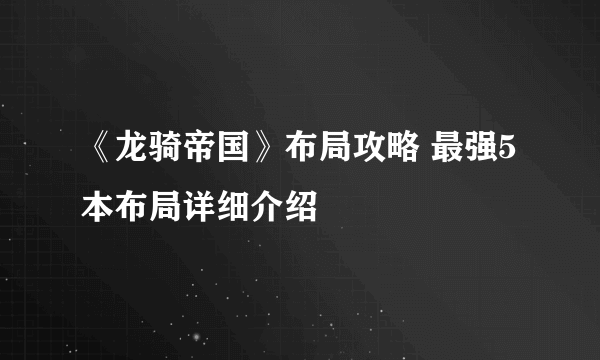 《龙骑帝国》布局攻略 最强5本布局详细介绍